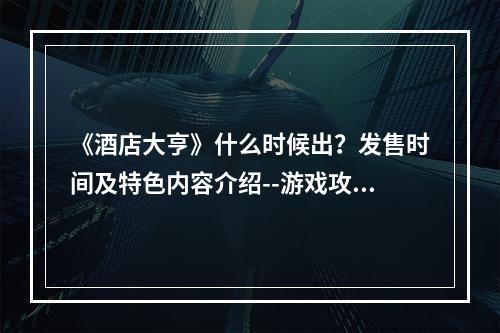 《酒店大亨》什么时候出？发售时间及特色内容介绍--游戏攻...